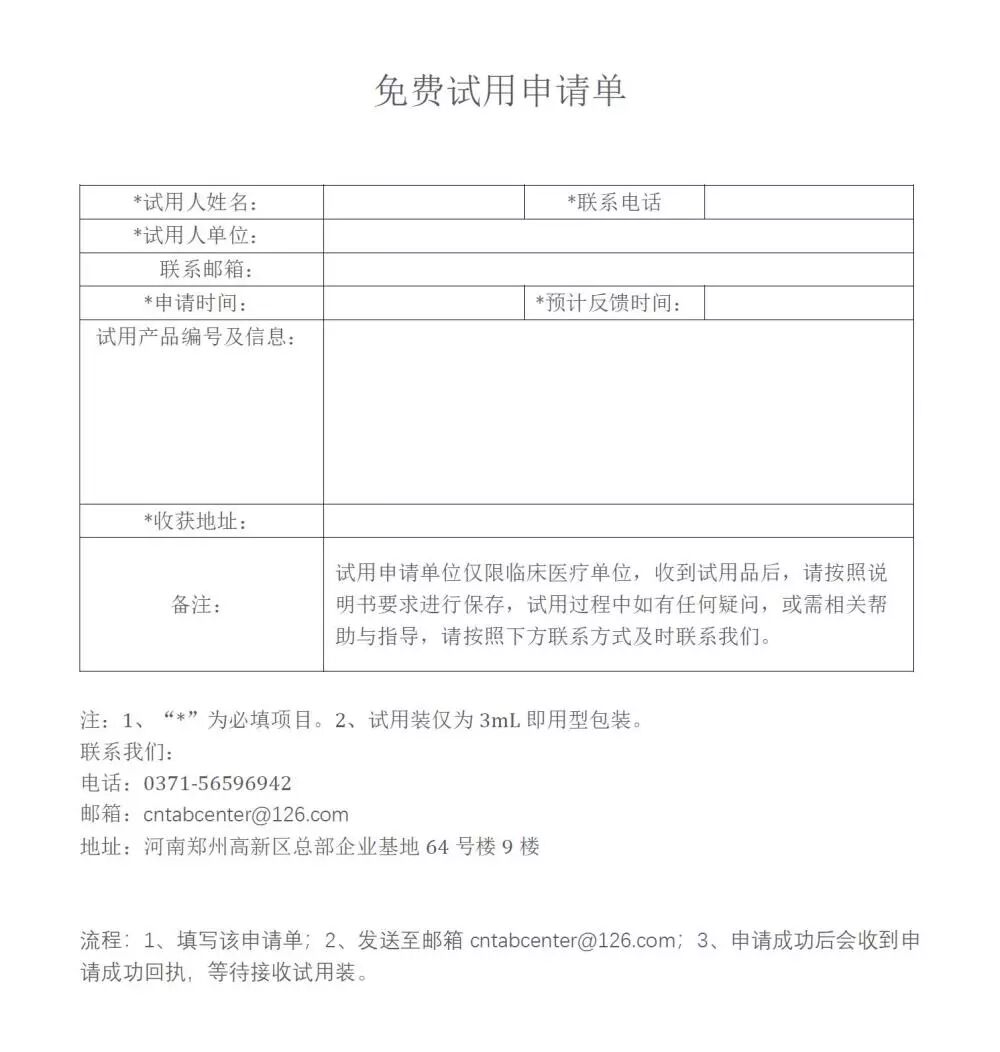 免费试用申请单

| *试用人姓名： | | *联系电话 | |
|---|---|---|---|
| *试用人单位： | | | |
| 联系邮箱： | | | |
| *申请时间： | | *预计反馈时间： | |
| 试用产品编号及信息： | | | |
| *收获地址： | | | |
| 备注： | 试用申请单位仅限临床医疗单位，收到试用品后，请按照说明书要求进行保存，试用过程中如有任何疑问，或需相关帮助与指导，请按照下方联系方式及时联系我们。 | | |

注：1、“*”为必填项目。2、试用装仅为 3mL 即用型包装。
联系我们：
电话：0371-56596942
邮箱：cntabcenter@126.com
地址：河南郑州高新区总部企业基地 64 号楼 9 楼

流程：1、填写该申请单；2、发送至邮箱 cntabcenter@126.com；3、申请成功后会收到申请成功回执，等待接收试用装。